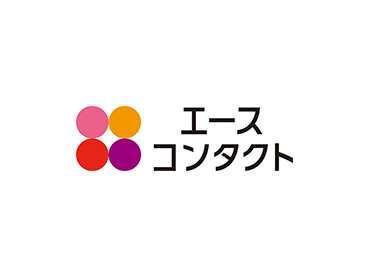 エース
コンタクト